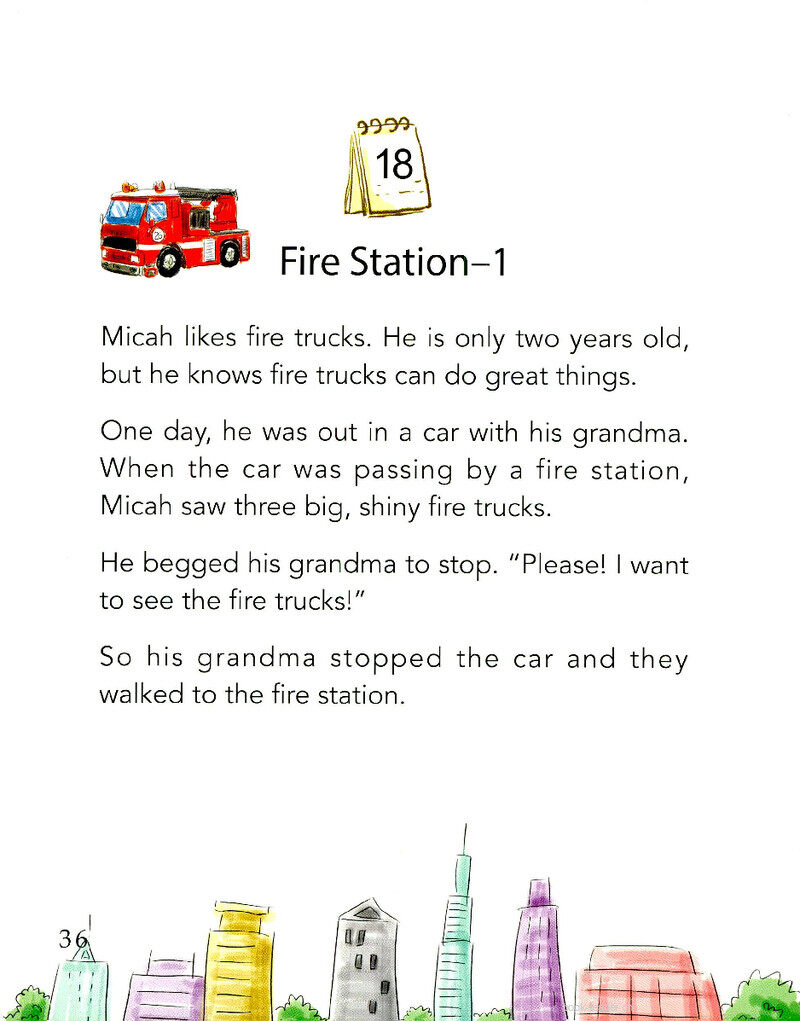 18

Fire Station–1

Micah likes fire trucks. He is only two years old, but he knows fire trucks can do great things.

One day, he was out in a car with his grandma. When the car was passing by a fire station, Micah saw three big, shiny fire trucks.

He begged his grandma to stop. "Please! I want to see the fire trucks!"

So his grandma stopped the car and they walked to the fire station.

36